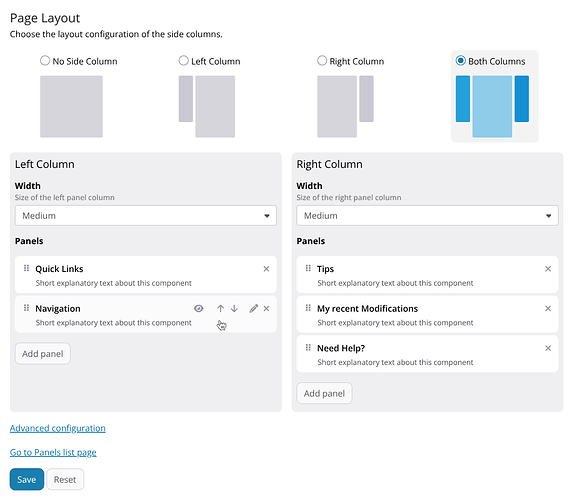 Page Layout
Choose the layout configuration of the side columns.

No Side Column

Left Column

Right Column

Both Columns

Left Column

Width
Size of the left panel column

Medium

Panels

Quick Links
Short explanatory text about this component

Navigation
Short explanatory text about this component

Add panel

Right Column

Width
Size of the right panel column

Medium

Panels

Tips
Short explanatory text about this component

My recent Modifications
Short explanatory text about this component

Need Help?
Short explanatory text about this component

Add panel

Advanced configuration

Go to Panels list page

Save Reset